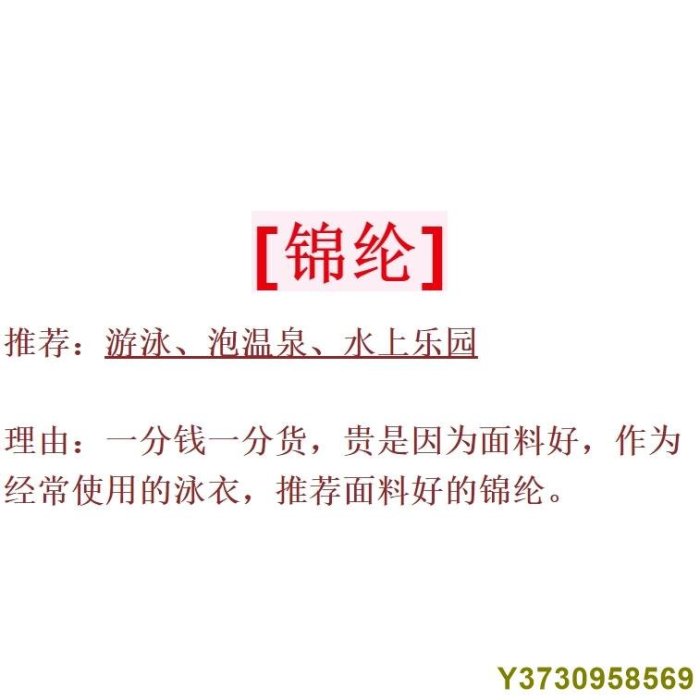 [锦纶]

推荐：游泳、泡温泉、水上乐园

理由：一分钱一分货，贵是因为面料好，作为经常使用的泳衣，推荐面料好的锦纶。

Y3730958569